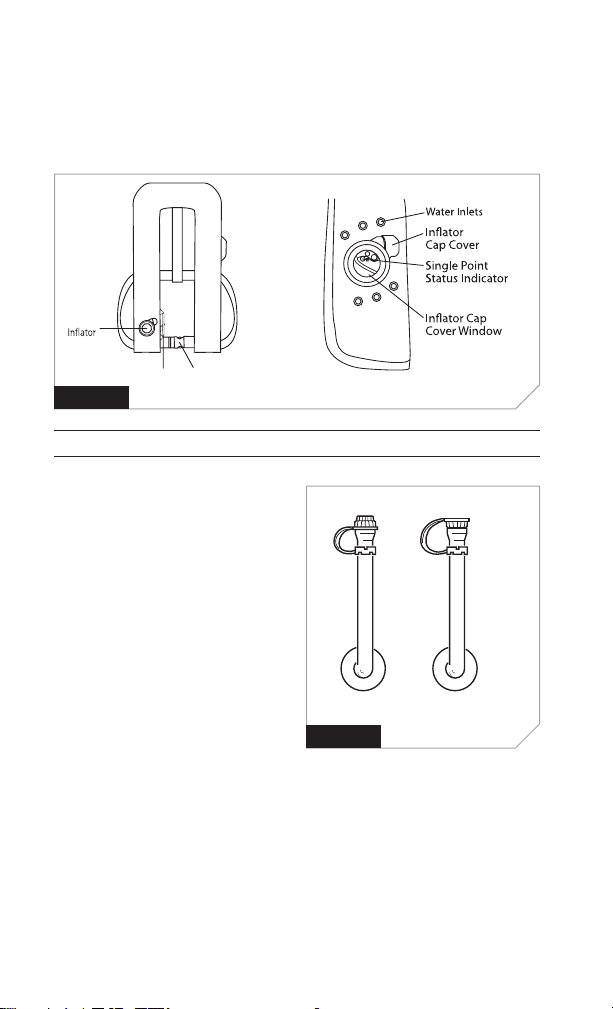 Inflator

Water Inlets

Inflator Cap Cover

Single Point Status Indicator

Inflator Cap Cover Window